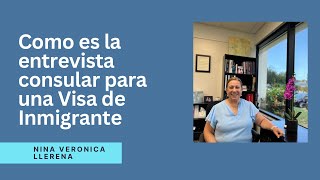 Como es la entrevista consular para una Visa de Inmigrante

NINA VERONICA LLERENA